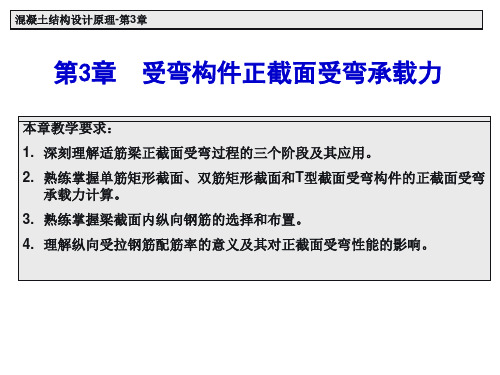 混凝土结构设计原理-第3章

第3章　受弯构件正截面受弯承载力

本章教学要求：

1. 深刻理解适筋梁正截面受弯过程的三个阶段及其应用。

2. 熟练掌握单筋矩形截面、双筋矩形截面和T型截面受弯构件的正截面受弯承载力计算。

3. 熟练掌握梁截面内纵向钢筋的选择和布置。

4. 理解纵向受拉钢筋配筋率的意义及其对正截面受弯性能的影响。